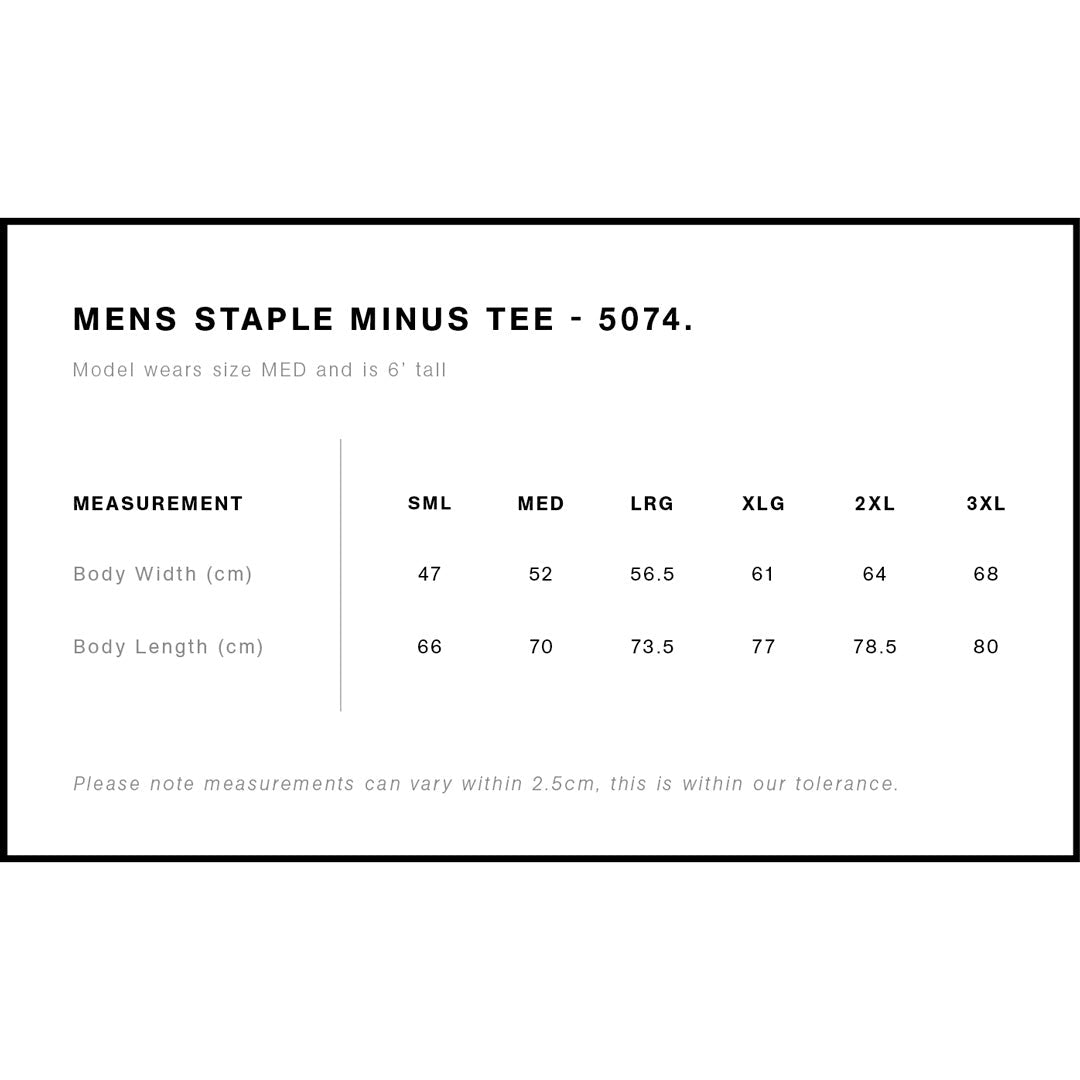 MENS STAPLE MINUS TEE - 5074.

Model wears size MED and is 6' tall

| MEASUREMENT | SML | MED | LRG | XLG | 2XL | 3XL |
|---|---|---|---|---|---|---|
| Body Width (cm) | 47 | 52 | 56.5 | 61 | 64 | 68 |
| Body Length (cm) | 66 | 70 | 73.5 | 77 | 78.5 | 80 |

Please note measurements can vary within 2.5cm, this is within our tolerance.